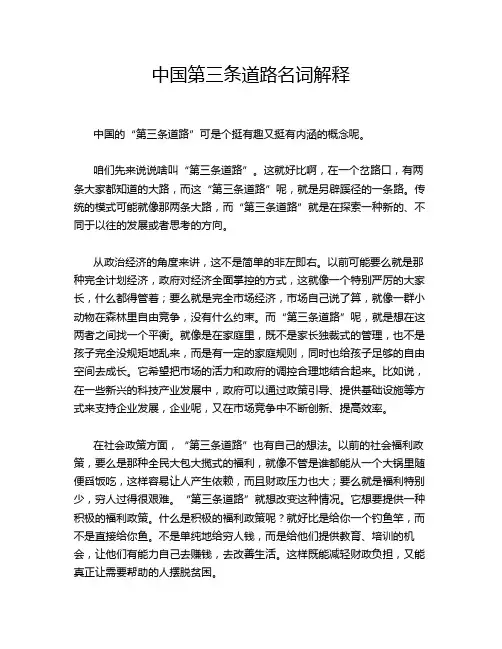 中国第三条道路名词解释

中国的“第三条道路”可是个挺有趣又挺有内涵的概念呢。

咱们先来说说啥叫“第三条道路”。这就好比啊，在一个岔路口，有两条大家都知道的大路，而这“第三条道路”呢，就是另辟蹊径的一条路。传统的模式可能就像那两条大路，而“第三条道路”就是在探索一种新的、不同于以往的发展或者思考的方向。

从政治经济的角度来讲，这不是简单的非左即右。以前可能要么就是那种完全计划经济，政府对经济全面掌控的方式，这就像一个特别严厉的大家长，什么都得管着；要么就是完全市场经济，市场自己说了算，就像一群小动物在森林里自由竞争，没有什么约束。而“第三条道路”呢，就是想在这两者之间找一个平衡。就像是在家庭里，既不是家长独裁式的管理，也不是孩子完全没规矩地乱来，而是有一定的家庭规则，同时也给孩子足够的自由空间去成长。它希望把市场的活力和政府的调控合理地结合起来。比如说，在一些新兴的科技产业发展中，政府可以通过政策引导、提供基础设施等方式来支持企业发展，企业呢，又在市场竞争中不断创新、提高效率。

在社会政策方面，“第三条道路”也有自己的想法。以前的社会福利政策，要么是那种全民大包大揽式的福利，就像不管是谁都能从一个大锅里随便舀饭吃，这样容易让人产生依赖，而且财政压力也大；要么就是福利特别少，穷人过得很艰难。“第三条道路”就想改变这种情况。它想要提供一种积极的福利政策。什么是积极的福利政策呢？就好比是给你一个钓鱼竿，而不是直接给你鱼。不是单纯地给穷人钱，而是给他们提供教育、培训的机会，让他们有能力自己去赚钱，去改善生活。这样既能减轻财政负担，又能真正让需要帮助的人摆脱贫困。